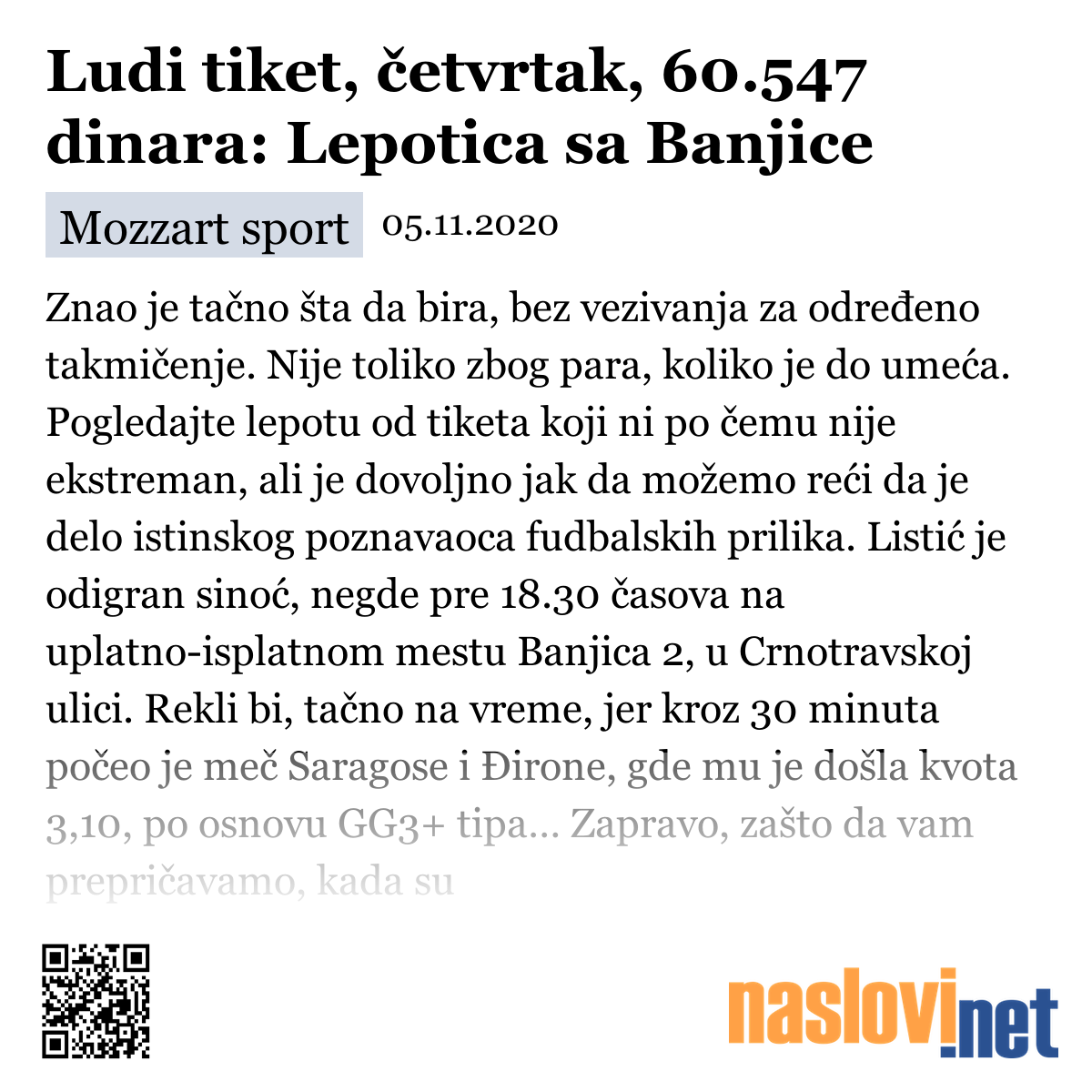 Ludi tiket, četvrtak, 60.547 dinara: Lepotica sa Banjice

Mozzart sport 05.11.2020

Znao je tačno šta da bira, bez vezivanja za određeno takmičenje. Nije toliko zbog para, koliko je do umeća. Pogledajte lepotu od tiketa koji ni po čemu nije ekstreman, ali je dovoljno jak da možemo reći da je delo istinskog poznavaoca fudbalskih prilika. Listić je odigran sinoć, negde pre 18.30 časova na uplatno-isplatnom mestu Banjica 2, u Crnotravskoj ulici. Rekli bi, tačno na vreme, jer kroz 30 minuta počeo je meč Saragose i Đirone, gde mu je došla kvota 3,10, po osnovu GG3+ tipa... Zapravo, zašto da vam prepričavamo, kada su

naslovi.net